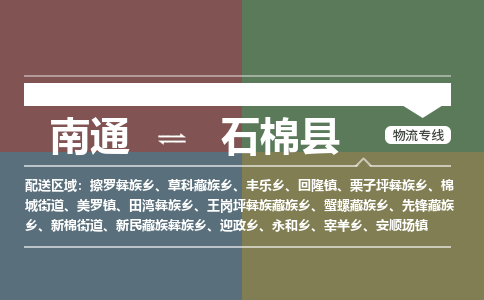 南通 ⇌ 石棉县

物流专线

配送区域：擦罗彝族乡、草科藏族乡、丰乐乡、回隆镇、栗子坪彝族乡、棉城街道、美罗镇、田湾彝族乡、王岗坪彝族藏族乡、蟹螺藏族乡、先锋藏族乡、新棉街道、新民藏族彝族乡、迎政乡、永和乡、宰羊乡、安顺场镇